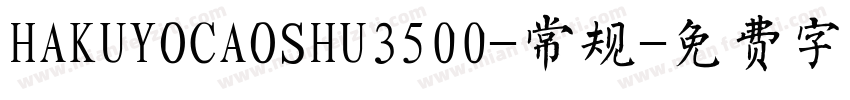 HAKUYOCAOSHU3500-常规-免费字